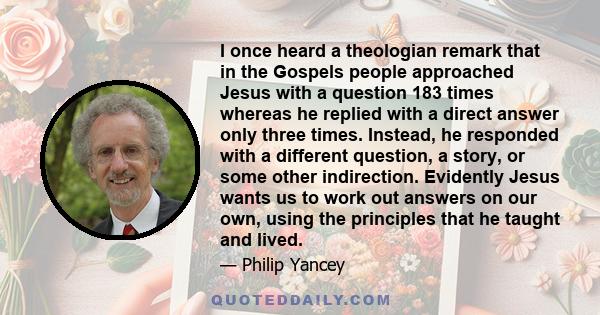 I once heard a theologian remark that in the Gospels people approached Jesus with a question 183 times whereas he replied with a direct answer only three times. Instead, he responded with a different question, a story, or some other indirection. Evidently Jesus wants us to work out answers on our own, using the principles that he taught and lived.

— Philip Yancey

QUOTEDDAILY.COM